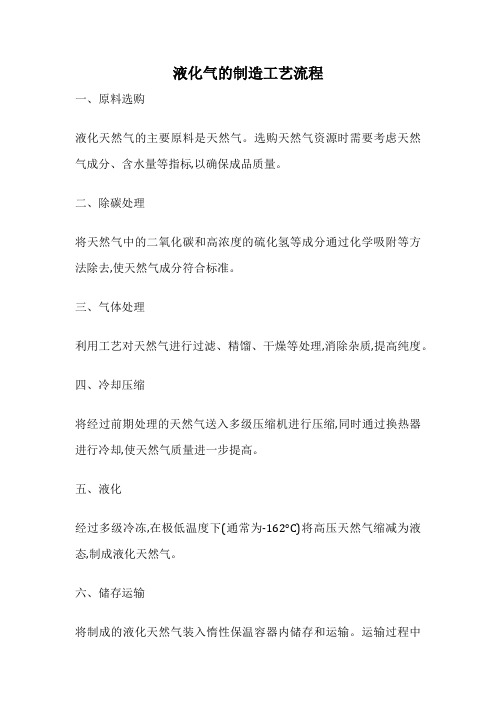 液化气的制造工艺流程

一、原料选购

液化天然气的主要原料是天然气。选购天然气资源时需要考虑天然气成分、含水量等指标,以确保成品质量。

二、除碳处理

将天然气中的二氧化碳和高浓度的硫化氢等成分通过化学吸附等方法除去,使天然气成分符合标准。

三、气体处理

利用工艺对天然气进行过滤、精馏、干燥等处理,消除杂质,提高纯度。

四、冷却压缩

将经过前期处理的天然气送入多级压缩机进行压缩,同时通过换热器进行冷却,使天然气质量进一步提高。

五、液化

经过多级冷冻,在极低温度下(通常为-162°C)将高压天然气缩减为液态,制成液化天然气。

六、储存运输

将制成的液化天然气装入惰性保温容器内储存和运输。运输过程中